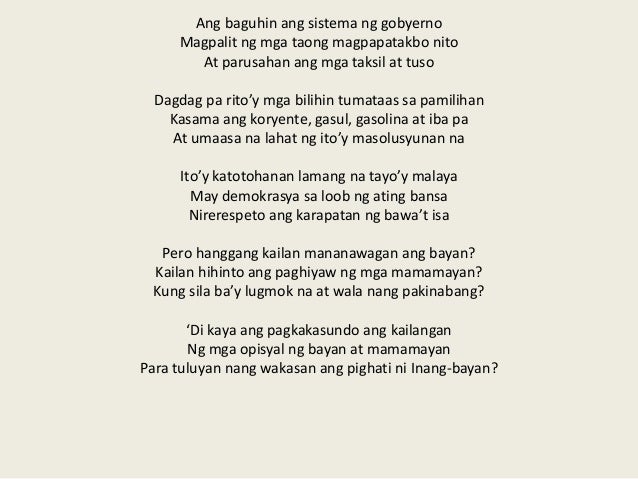 Ang baguhin ang sistema ng gobyerno
Magpalit ng mga taong magpapatakbo nito
At parusahan ang mga taksil at tuso

Dagdag pa rito'y mga bilihin tumataas sa pamilihan
Kasama ang koryente, gasul, gasolina at iba pa
At umaasa na lahat ng ito'y masolusyunan na

Ito'y katotohanan lamang na tayo'y malaya
May demokrasya sa loob ng ating bansa
Nirerespeto ang karapatan ng bawa't isa

Pero hanggang kailan mananawagan ang bayan?
Kailan hihinto ang paghiyaw ng mga mamamayan?
Kung sila ba'y lugmok na at wala nang pakinabang?

'Di kaya ang pagkakasundo ang kailangan
Ng mga opisyal ng bayan at mamamayan
Para tuluyan nang wakasan ang pighati ni Inang-bayan?